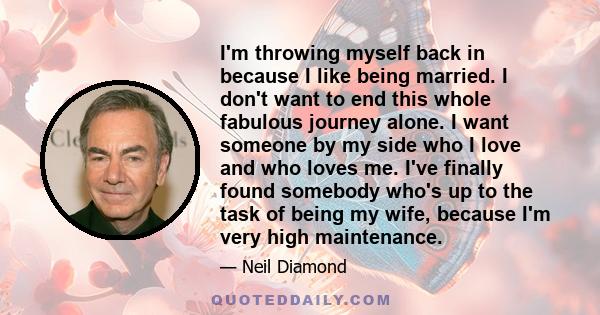 I'm throwing myself back in because I like being married. I don't want to end this whole fabulous journey alone. I want someone by my side who I love and who loves me. I've finally found somebody who's up to the task of being my wife, because I'm very high maintenance.

— Neil Diamond

QUOTEDDAILY.COM